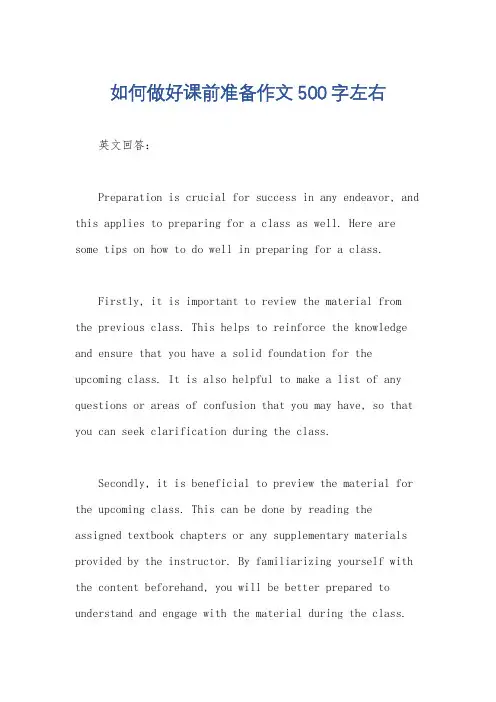 如何做好课前准备作文500字左右

英文回答：

Preparation is crucial for success in any endeavor, and this applies to preparing for a class as well. Here are some tips on how to do well in preparing for a class.

Firstly, it is important to review the material from the previous class. This helps to reinforce the knowledge and ensure that you have a solid foundation for the upcoming class. It is also helpful to make a list of any questions or areas of confusion that you may have, so that you can seek clarification during the class.

Secondly, it is beneficial to preview the material for the upcoming class. This can be done by reading the assigned textbook chapters or any supplementary materials provided by the instructor. By familiarizing yourself with the content beforehand, you will be better prepared to understand and engage with the material during the class.